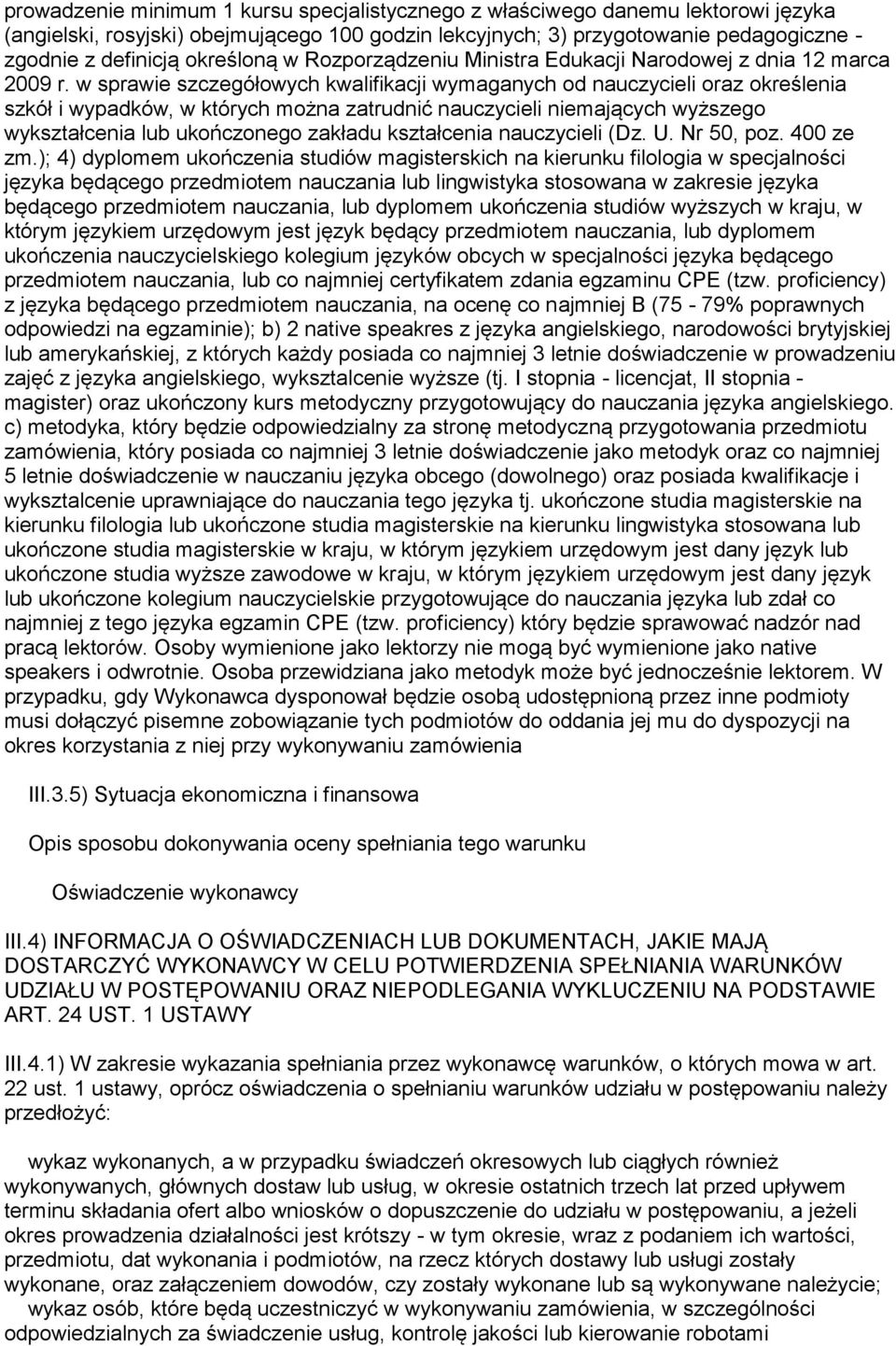 prowadzenie minimum 1 kursu specjalistycznego z właściwego danemu lektorowi języka (angielski, rosyjski) obejmującego 100 godzin lekcyjnych; 3) przygotowanie pedagogiczne - zgodnie z definicją określoną w Rozporządzeniu Ministra Edukacji Narodowej z dnia 12 marca 2009 r. w sprawie szczegółowych kwalifikacji wymaganych od nauczycieli oraz określenia szkół i wypadków, w których można zatrudnić nauczycieli niemających wyższego wykształcenia lub ukończonego zakładu kształcenia nauczycieli (Dz. U. Nr 50, poz. 400 ze zm.); 4) dyplomem ukończenia studiów magisterskich na kierunku filologia w specjalności języka będącego przedmiotem nauczania lub lingwistyka stosowana w zakresie języka będącego przedmiotem nauczania, lub dyplomem ukończenia studiów wyższych w kraju, w którym językiem urzędowym jest język będący przedmiotem nauczania, lub dyplomem ukończenia nauczycielskiego kolegium języków obcych w specjalności języka będącego przedmiotem nauczania, lub co najmniej certyfikatem zdania egzaminu CPE (tzw. proficiency) z języka będącego przedmiotem nauczania, na ocenę co najmniej B (75 - 79% poprawnych odpowiedzi na egzaminie); b) 2 native speakres z języka angielskiego, narodowości brytyjskiej lub amerykańskiej, z których każdy posiada co najmniej 3 letnie doświadczenie w prowadzeniu zajęć z języka angielskiego, wykształcenie wyższe (tj. I stopnia - licencjat, II stopnia - magister) oraz ukończony kurs metodyczny przygotowujący do nauczania języka angielskiego. c) metodyka, który będzie odpowiedzialny za stronę metodyczną przygotowania przedmiotu zamówienia, który posiada co najmniej 3 letnie doświadczenie jako metodyk oraz co najmniej 5 letnie doświadczenie w nauczaniu języka obcego (dowolnego) oraz posiada kwalifikacje i wykształcenie uprawniające do nauczania tego języka tj. ukończone studia magisterskie na kierunku filologia lub ukończone studia magisterskie na kierunku lingwistyka stosowana lub ukończone studia magisterskie w kraju, w którym językiem urzędowym jest dany język lub ukończone studia wyższe zawodowe w kraju, w którym językiem urzędowym jest dany język lub ukończone kolegium nauczycielskie przygotowujące do nauczania języka lub zdał co najmniej z tego języka egzamin CPE (tzw. proficiency) który będzie sprawować nadzór nad pracą lektorów. Osoby wymienione jako lektorzy nie mogą być wymienione jako native speakers i odwrotnie. Osoba przewidziana jako metodyk może być jednocześnie lektorem. W przypadku, gdy Wykonawca dysponował będzie osobą udostępnioną przez inne podmioty musi dołączyć pisemne zobowiązanie tych podmiotów do oddania jej mu do dyspozycji na okres korzystania z niej przy wykonywaniu zamówienia

III.3.5) Sytuacja ekonomiczna i finansowa

Opis sposobu dokonywania oceny spełniania tego warunku

Oświadczenie wykonawcy

III.4) INFORMACJA O OŚWIADCZENIACH LUB DOKUMENTACH, JAKIE MAJĄ DOSTARCZYĆ WYKONAWCY W CELU POTWIERDZENIA SPEŁNIANIA WARUNKÓW UDZIAŁU W POSTĘPOWANIU ORAZ NIEPODLEGANIA WYKLUCZENIU NA PODSTAWIE ART. 24 UST. 1 USTAWY

III.4.1) W zakresie wykazania spełniania przez wykonawcę warunków, o których mowa w art. 22 ust. 1 ustawy, oprócz oświadczenia o spełnianiu warunków udziału w postępowaniu należy przedłożyć:

wykaz wykonanych, a w przypadku świadczeń okresowych lub ciągłych również wykonywanych, głównych dostaw lub usług, w okresie ostatnich trzech lat przed upływem terminu składania ofert albo wniosków o dopuszczenie do udziału w postępowaniu, a jeżeli okres prowadzenia działalności jest krótszy - w tym okresie, wraz z podaniem ich wartości, przedmiotu, dat wykonania i podmiotów, na rzecz których dostawy lub usługi zostały wykonane, oraz załączeniem dowodów, czy zostały wykonane lub są wykonywane należycie;

wykaz osób, które będą uczestniczyć w wykonywaniu zamówienia, w szczególności odpowiedzialnych za świadczenie usług, kontrolę jakości lub kierowanie robotami